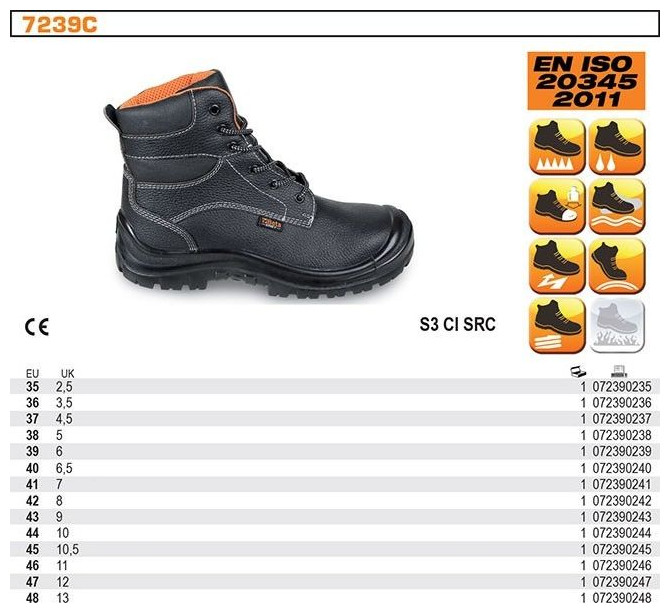 7239C

EN ISO 20345 2011

CE

S3 CI SRC

| EU | UK | | |
|---|---|---|---|
| 35 | 2,5 | 1 | 072390235 |
| 36 | 3,5 | 1 | 072390236 |
| 37 | 4,5 | 1 | 072390237 |
| 38 | 5 | 1 | 072390238 |
| 39 | 6 | 1 | 072390239 |
| 40 | 6,5 | 1 | 072390240 |
| 41 | 7 | 1 | 072390241 |
| 42 | 8 | 1 | 072390242 |
| 43 | 9 | 1 | 072390243 |
| 44 | 10 | 1 | 072390244 |
| 45 | 10,5 | 1 | 072390245 |
| 46 | 11 | 1 | 072390246 |
| 47 | 12 | 1 | 072390247 |
| 48 | 13 | 1 | 072390248 |